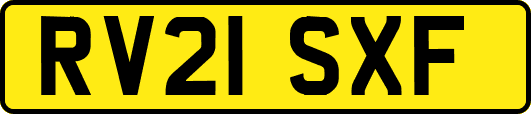 RV21 SXF